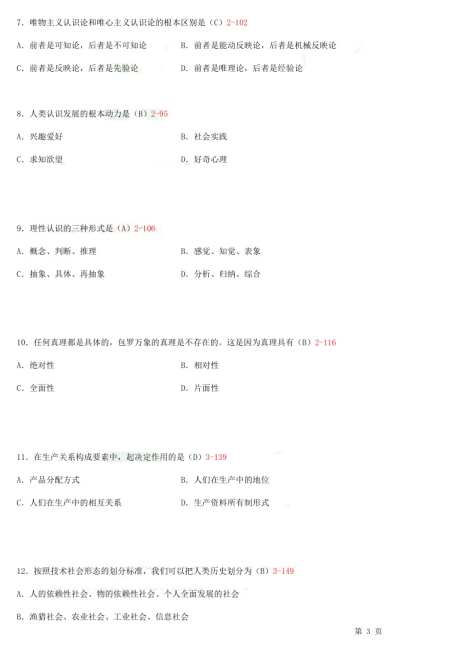 7. 唯物主义认识论和唯心主义认识论的根本区别是（C）2-102

A. 前者是可知论，后者是不可知论

B. 前者是能动反映论，后者是机械反映论

C. 前者是反映论，后者是先验论

D. 前者是唯理论，后者是经验论

8. 人类认识发展的根本动力是（B）2-95

A. 兴趣爱好

B. 社会实践

C. 求知欲望

D. 好奇心理

9. 理性认识的三种形式是（A）2-106

A. 概念、判断、推理

B. 感觉、知觉、表象

C. 抽象、具体、再抽象

D. 分析、归纳、综合

10. 任何真理都是具体的，包罗万象的真理是不存在的。这是因为真理具有（B）2-116

A. 绝对性

B. 相对性

C. 全面性

D. 片面性

11. 在生产关系构成要素中，起决定作用的是（D）3-139

A. 产品分配方式

B. 人们在生产中的地位

C. 人们在生产中的相互关系

D. 生产资料所有制形式

12. 按照技术社会形态的划分标准，我们可以把人类历史划分为（B）3-149

A. 人的依赖性社会、物的依赖性社会、个人全面发展的社会

B. 渔猎社会、农业社会、工业社会、信息社会

第 3 页